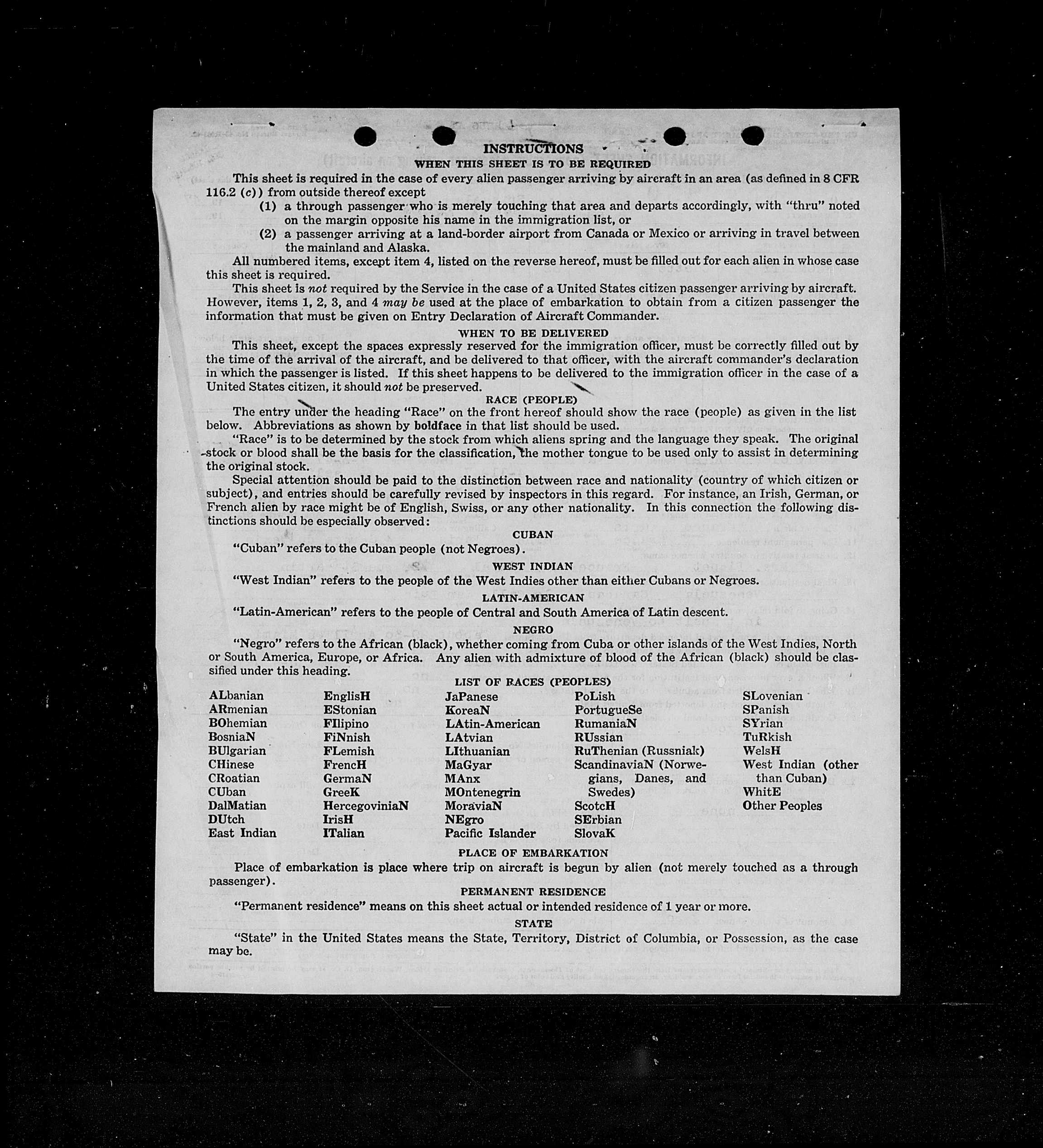 INSTRUCTIONS
WHEN THIS SHEET IS TO BE REQUIRED

This sheet is required in the case of every alien passenger arriving by aircraft in an area (as defined in 8 CFR 116.2 (c)) from outside thereof except

(1) a through passenger who is merely touching that area and departs accordingly, with "thru" noted on the margin opposite his name in the immigration list, or

(2) a passenger arriving at a land-border airport from Canada or Mexico or arriving in travel between the mainland and Alaska.

All numbered items, except item 4, listed on the reverse hereof, must be filled out for each alien in whose case this sheet is required.

This sheet is not required by the Service in the case of a United States citizen passenger arriving by aircraft. However, items 1, 2, 3, and 4 may be used at the place of embarkation to obtain from a citizen passenger the information that must be given on Entry Declaration of Aircraft Commander.

WHEN TO BE DELIVERED

This sheet, except the spaces expressly reserved for the immigration officer, must be correctly filled out by the time of the arrival of the aircraft, and be delivered to that officer, with the aircraft commander's declaration in which the passenger is listed. If this sheet happens to be delivered to the immigration officer in the case of a United States citizen, it should not be preserved.

RACE (PEOPLE)

The entry under the heading "Race" on the front hereof should show the race (people) as given in the list below. Abbreviations as shown by boldface in that list should be used.

"Race" is to be determined by the stock from which aliens spring and the language they speak. The original stock or blood shall be the basis for the classification, the mother tongue to be used only to assist in determining the original stock.

Special attention should be paid to the distinction between race and nationality (country of which citizen or subject), and entries should be carefully revised by inspectors in this regard. For instance, an Irish, German, or French alien by race might be of English, Swiss, or any other nationality. In this connection the following distinctions should be especially observed:

CUBAN

"Cuban" refers to the Cuban people (not Negroes).

WEST INDIAN

"West Indian" refers to the people of the West Indies other than either Cubans or Negroes.

LATIN-AMERICAN

"Latin-American" refers to the people of Central and South America of Latin descent.

NEGRO

"Negro" refers to the African (black), whether coming from Cuba or other islands of the West Indies, North or South America, Europe, or Africa. Any alien with admixture of blood of the African (black) should be classified under this heading.

LIST OF RACES (PEOPLES)

ALbanian
ARmenian
BOhemian
BosniaN
BUlgarian
CHinese
CRoatian
CUban
DalMatian
DUtch
East Indian

EnglisH
EStonian
FIlipino
FiNnish
FLemish
FrencH
GermaN
GreeK
HercegoviniaN
IrisH
ITalian

JaPanese
KoreaN
LAtin-American
LAtvian
LIthuanian
MaGyar
MAnx
MOntenegrin
MoraviaN
NEgro
Pacific Islander

PoLish
PortugueSe
RumaniaN
RUssian
RuThenian (Russniak)
ScandinaviaN (Norwegians, Danes, and Swedes)
ScotcH
SErbian
SlovaK

SLovenian
SPanish
SYrian
TuRkish
WelsH
West Indian (other than Cuban)
WhitE
Other Peoples

PLACE OF EMBARKATION

Place of embarkation is place where trip on aircraft is begun by alien (not merely touched as a through passenger).

PERMANENT RESIDENCE

"Permanent residence" means on this sheet actual or intended residence of 1 year or more.

STATE

"State" in the United States means the State, Territory, District of Columbia, or Possession, as the case may be.